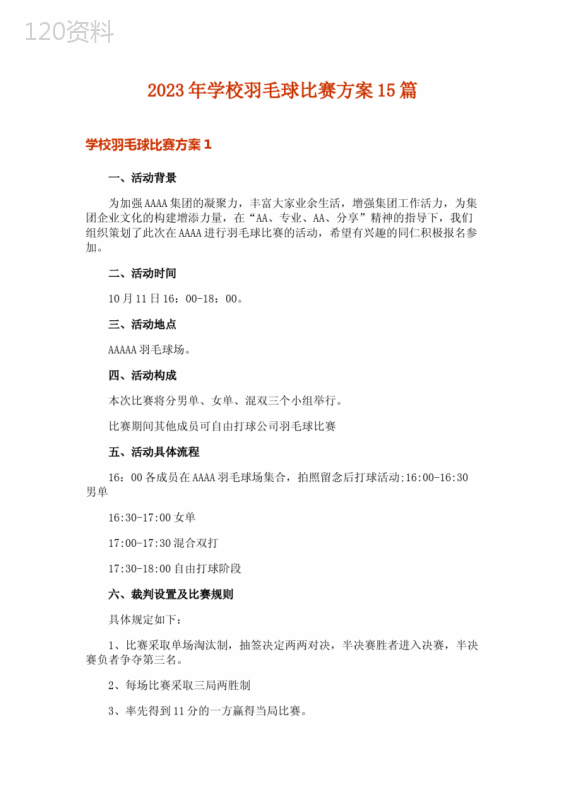 120资料

2023年学校羽毛球比赛方案15篇

学校羽毛球比赛方案1

一、活动背景

为加强AAAA集团的凝聚力，丰富大家业余生活，增强集团工作活力，为集团企业文化的构建增添力量，在“AA、专业、AA、分享”精神的指导下，我们组织策划了此次在AAAA进行羽毛球比赛的活动，希望有兴趣的同仁积极报名参加。

二、活动时间

10月11日16：00-18：00。

三、活动地点

AAAAA羽毛球场。

四、活动构成

本次比赛将分男单、女单、混双三个小组举行。

比赛期间其他成员可自由打球公司羽毛球比赛

五、活动具体流程

16：00各成员在AAAA羽毛球场集合，拍照留念后打球活动;16:00-16:30男单

16:30-17:00女单

17:00-17:30混合双打

17:30-18:00自由打球阶段

六、裁判设置及比赛规则

具体规定如下：

1、比赛采取单场淘汰制，抽签决定两两对决，半决赛胜者进入决赛，半决赛负者争夺第三名。

2、每场比赛采取三局两胜制

3、率先得到11分的一方赢得当局比赛。